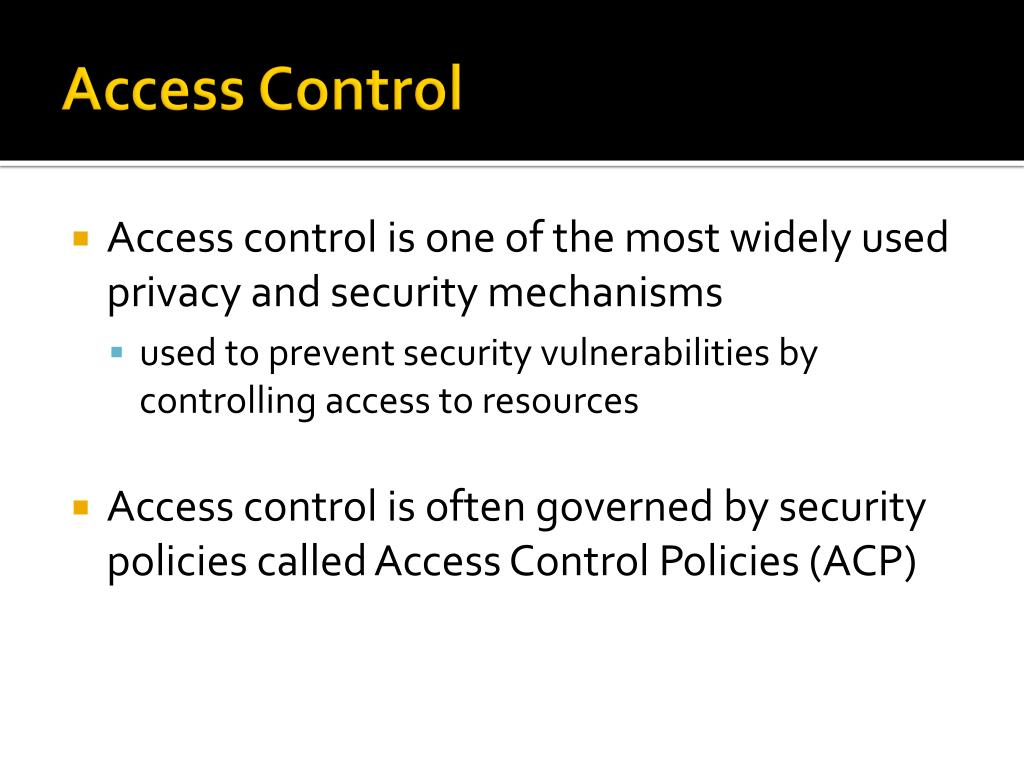 Access Control

Access control is one of the most widely used privacy and security mechanisms

used to prevent security vulnerabilities by controlling access to resources

Access control is often governed by security policies called Access Control Policies (ACP)